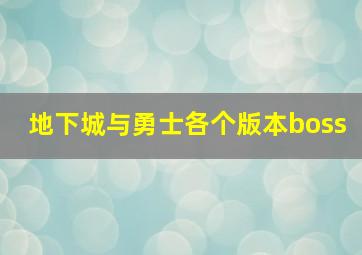 地下城与勇士各个版本boss